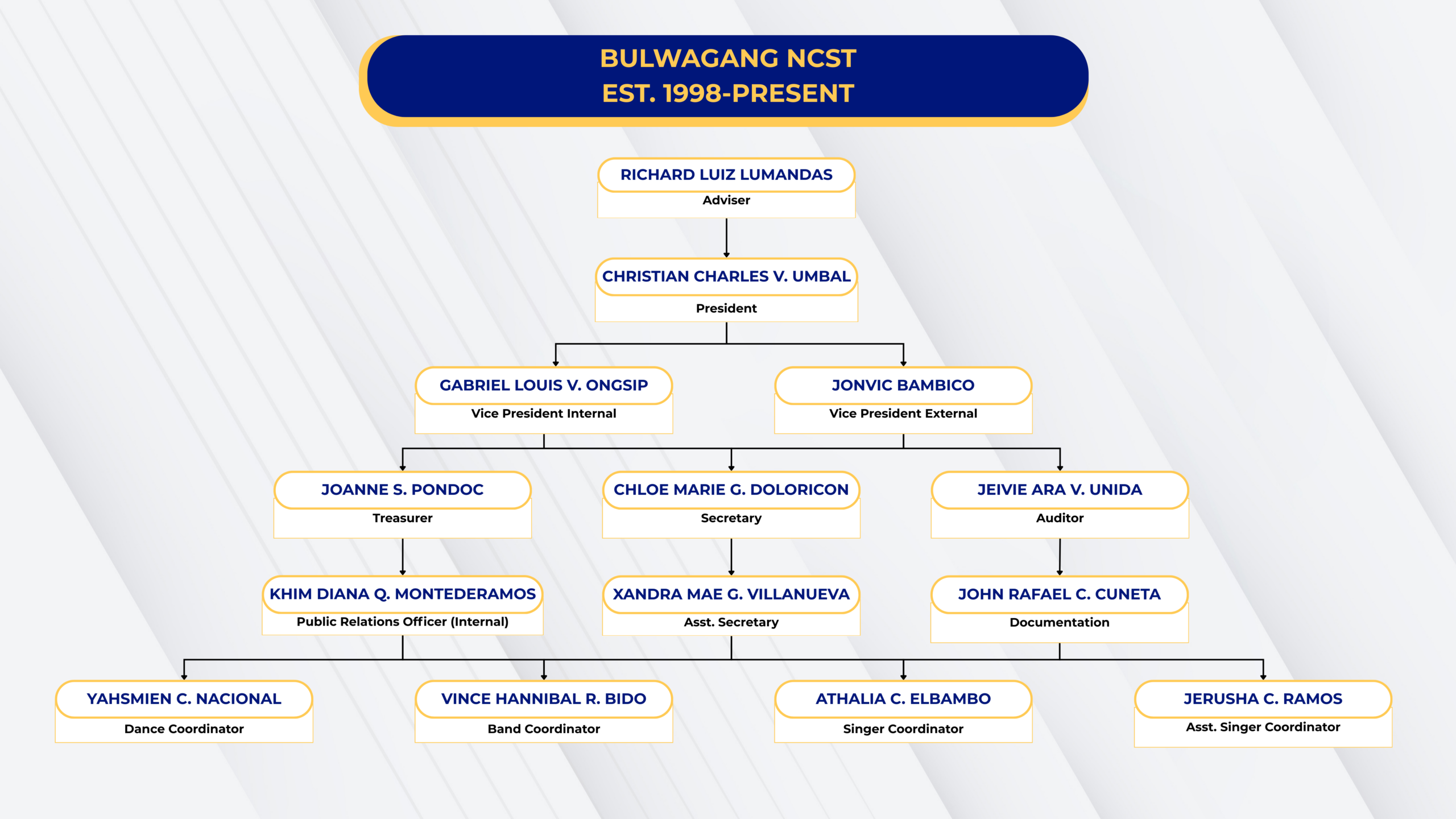 BULWAGANG NCST
EST. 1998-PRESENT

RICHARD LUIZ LUMANDAS
Adviser

CHRISTIAN CHARLES V. UMBAL
President

GABRIEL LOUIS V. ONGSIP
Vice President Internal

JONVIC BAMBICO
Vice President External

JOANNE S. PONDOC
Treasurer

CHLOE MARIE G. DOLORICON
Secretary

JEIVIE ARA V. UNIDA
Auditor

KHIM DIANA Q. MONTEDERAMOS
Public Relations Officer (Internal)

XANDRA MAE G. VILLANUEVA
Asst. Secretary

JOHN RAFAEL C. CUNETA
Documentation

YAHSMIEN C. NACIONAL
Dance Coordinator

VINCE HANNIBAL R. BIDO
Band Coordinator

ATHALIA C. ELBAMBO
Singer Coordinator

JERUSHA C. RAMOS
Asst. Singer Coordinator